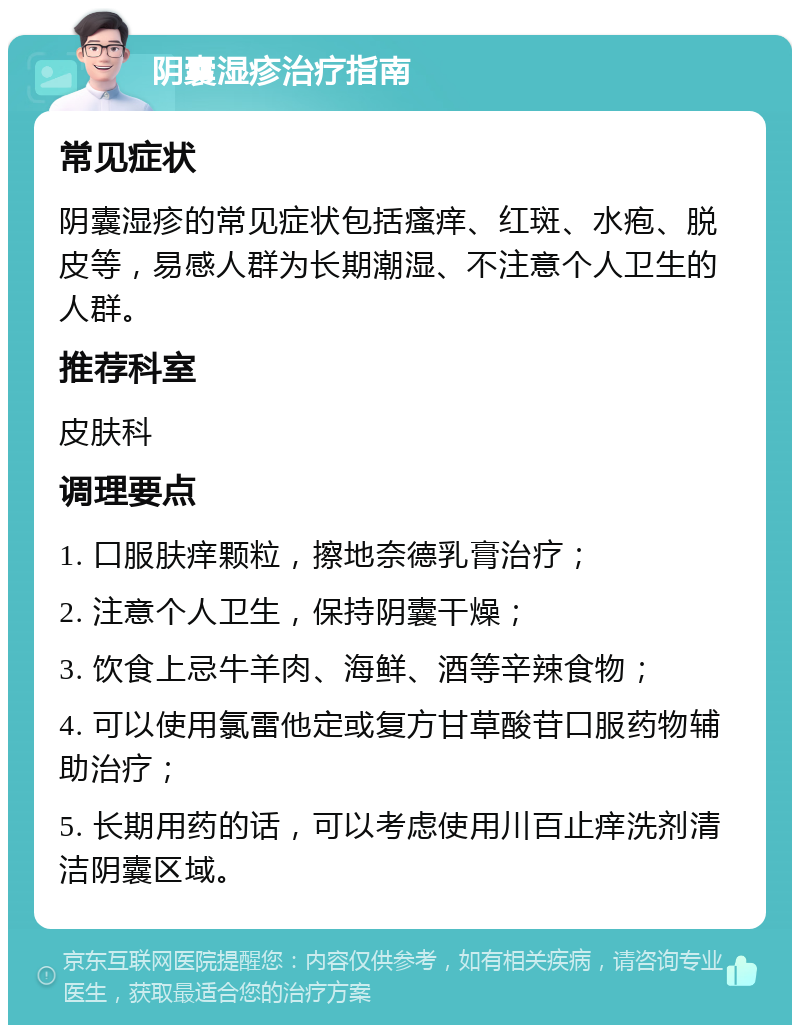 阴囊湿疹治疗指南

常见症状

阴囊湿疹的常见症状包括瘙痒、红斑、水疱、脱皮等，易感人群为长期潮湿、不注意个人卫生的人群。

推荐科室

皮肤科

调理要点

1. 口服肤痒颗粒，擦地奈德乳膏治疗；

2. 注意个人卫生，保持阴囊干燥；

3. 饮食上忌牛羊肉、海鲜、酒等辛辣食物；

4. 可以使用氯雷他定或复方甘草酸苷口服药物辅助治疗；

5. 长期用药的话，可以考虑使用川百止痒洗剂清洁阴囊区域。

京东互联网医院提醒您：内容仅供参考，如有相关疾病，请咨询专业医生，获取最适合您的治疗方案